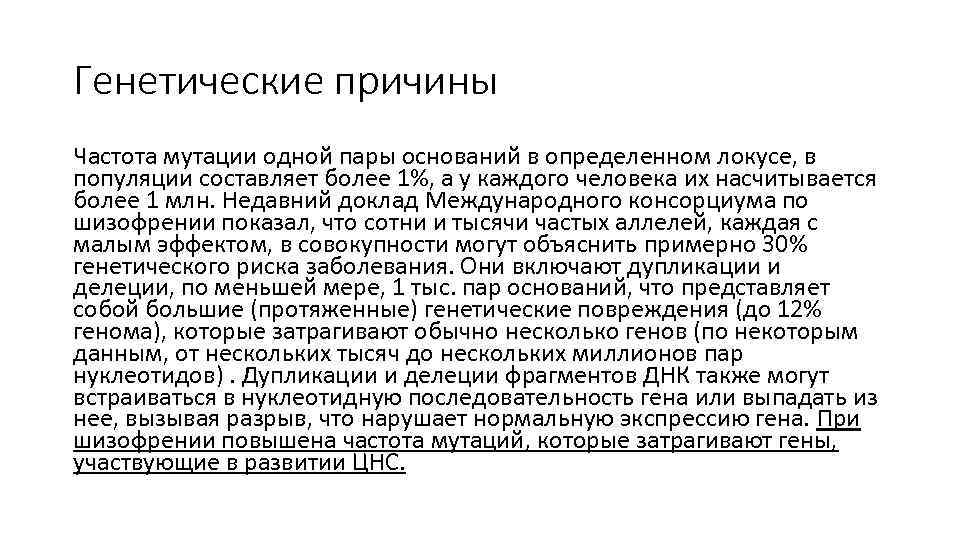 Генетические причины

Частота мутации одной пары оснований в определенном локусе, в популяции составляет более 1%, а у каждого человека их насчитывается более 1 млн. Недавний доклад Международного консорциума по шизофрении показал, что сотни и тысячи частых аллелей, каждая с малым эффектом, в совокупности могут объяснить примерно 30% генетического риска заболевания. Они включают дупликации и делеции, по меньшей мере, 1 тыс. пар оснований, что представляет собой большие (протяженные) генетические повреждения (до 12% генома), которые затрагивают обычно несколько генов (по некоторым данным, от нескольких тысяч до нескольких миллионов пар нуклеотидов) . Дупликации и делеции фрагментов ДНК также могут встраиваться в нуклеотидную последовательность гена или выпадать из нее, вызывая разрыв, что нарушает нормальную экспрессию гена. При шизофрении повышена частота мутаций, которые затрагивают гены, участвующие в развитии ЦНС.